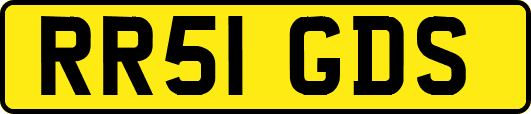 RR51 GDS